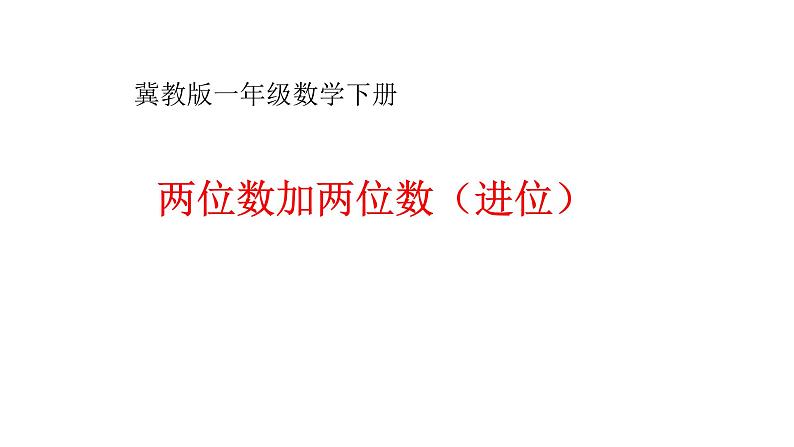 冀教版一年级数学下册

两位数加两位数（进位）